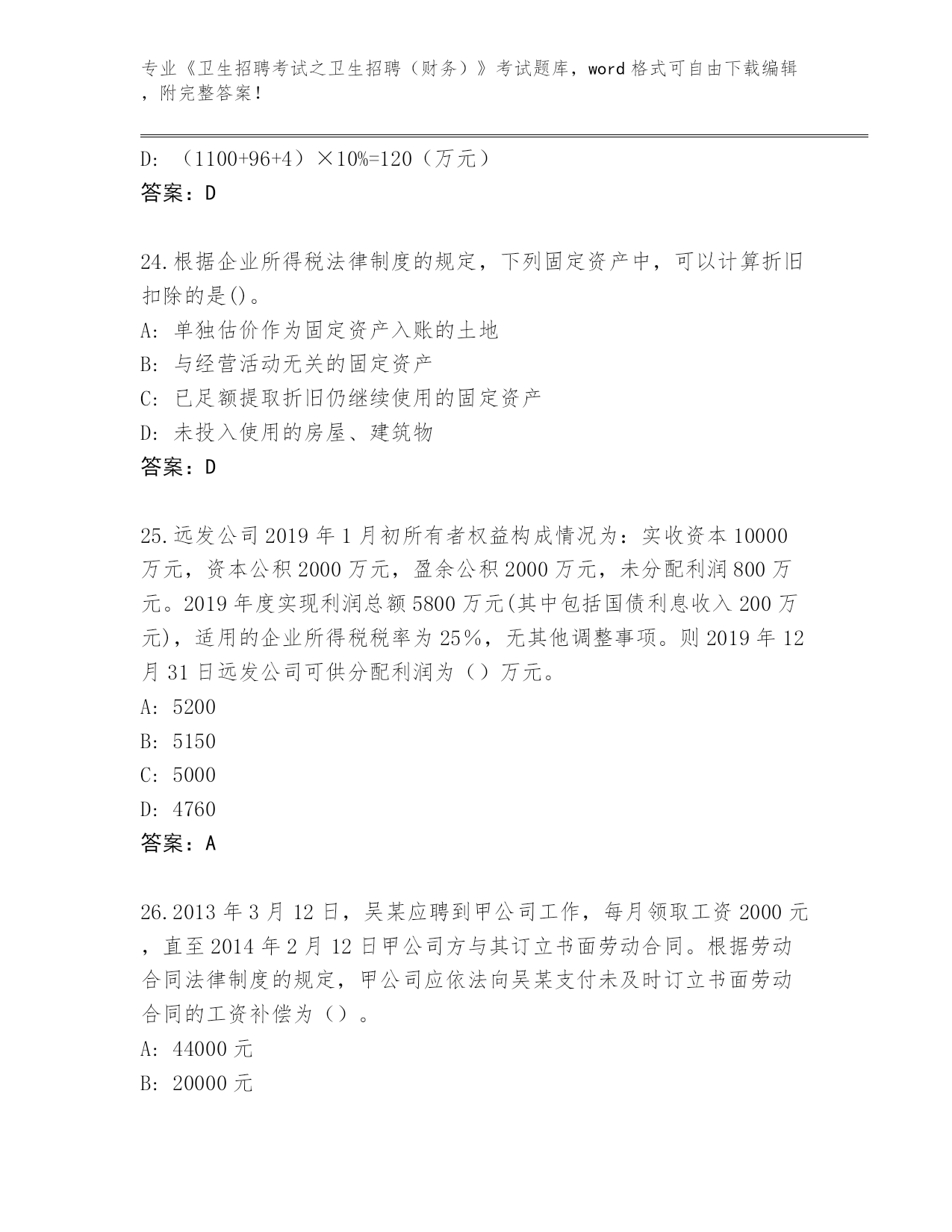 专业《卫生招聘考试之卫生招聘（财务）》考试题库，word 格式可自由下载编辑，附完整答案！

D: （1100+96+4）×10%=120（万元）
答案：D

24.根据企业所得税法律制度的规定，下列固定资产中，可以计算折旧扣除的是()。
A: 单独估价作为固定资产入账的土地
B: 与经营活动无关的固定资产
C: 已足额提取折旧仍继续使用的固定资产
D: 未投入使用的房屋、建筑物
答案：D

25.远发公司 2019 年 1 月初所有者权益构成情况为：实收资本 10000 万元，资本公积 2000 万元，盈余公积 2000 万元，未分配利润 800 万元。2019 年度实现利润总额 5800 万元(其中包括国债利息收入 200 万元)，适用的企业所得税税率为 25%，无其他调整事项。则 2019 年 12 月 31 日远发公司可供分配利润为（）万元。
A: 5200
B: 5150
C: 5000
D: 4760
答案：A

26.2013 年 3 月 12 日，吴某应聘到甲公司工作，每月领取工资 2000 元，直至 2014 年 2 月 12 日甲公司方与其订立书面劳动合同。根据劳动合同法律制度的规定，甲公司应依法向吴某支付未及时订立书面劳动合同的工资补偿为（）。
A: 44000 元
B: 20000 元